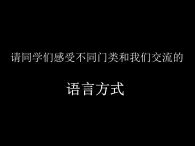 请同学们感受不同门类和我们交流的

语言方式